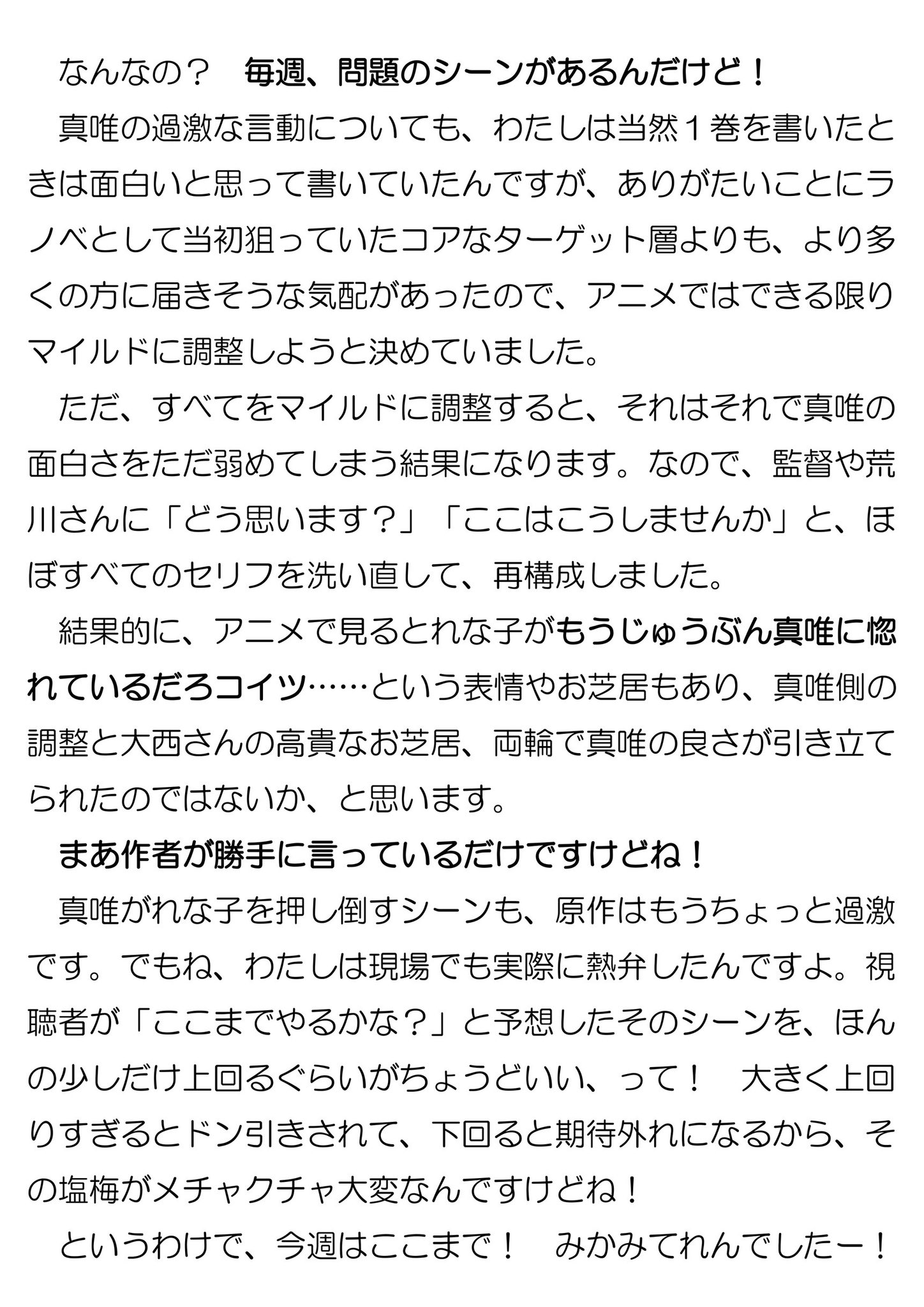 なんなの？　毎週、問題のシーンがあるんだけど！

真唯の過激な言動についても、わたしは当然１巻を書いたときは面白いと思って書いていたんですが、ありがたいことにラノベとして当初狙っていたコアなターゲット層よりも、より多くの方に届きそうな気配があったので、アニメではできる限りマイルドに調整しようと決めていました。

ただ、すべてをマイルドに調整すると、それはそれで真唯の面白さをただ弱めてしまう結果になります。なので、監督や荒川さんに「どう思います？」「ここはこうしませんか」と、ほぼすべてのセリフを洗い直して、再構成しました。

結果的に、アニメで見るとれな子がもうじゅうぶん真唯に惚れているだろコイツ……という表情やお芝居もあり、真唯側の調整と大西さんの高貴なお芝居、両輪で真唯の良さが引き立てられたのではないか、と思います。

まあ作者が勝手に言っているだけですけどね！

真唯がれな子を押し倒すシーンも、原作はもうちょっと過激です。でもね、わたしは現場でも実際に熱弁したんですよ。視聴者が「ここまでやるかな？」と予想したそのシーンを、ほんの少しだけ上回るぐらいがちょうどいい、って！　大きく上回りすぎるとドン引きされて、下回ると期待外れになるから、その塩梅がメチャクチャ大変なんですけどね！

というわけで、今週はここまで！　みかみてれんでしたー！